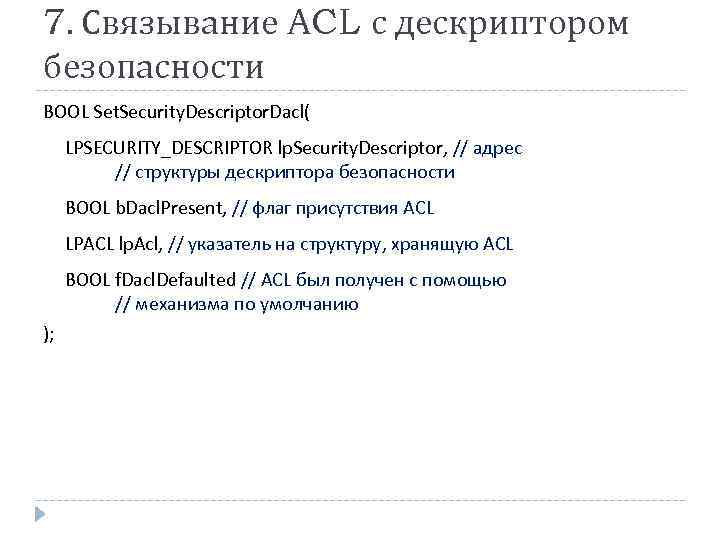 7. Связывание ACL с дескриптором безопасности

BOOL SetSecurityDescriptorDacl(

LPSECURITY_DESCRIPTOR lpSecurityDescriptor, // адрес
// структуры дескриптора безопасности

BOOL bDaclPresent, // флаг присутствия ACL

LPACL lpAcl, // указатель на структуру, хранящую ACL

BOOL fDaclDefaulted // ACL был получен с помощью
// механизма по умолчанию

);